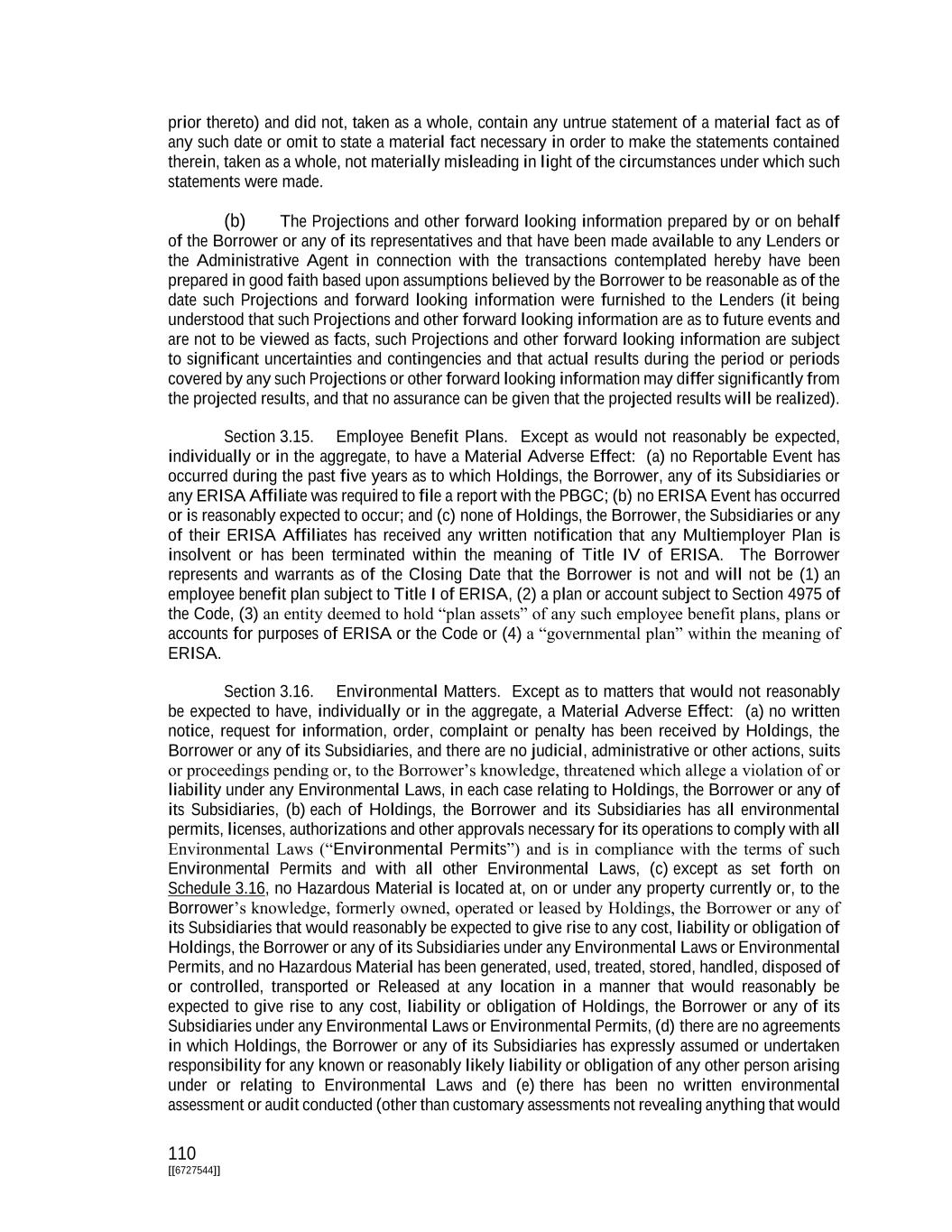 prior thereto) and did not, taken as a whole, contain any untrue statement of a material fact as of any such date or omit to state a material fact necessary in order to make the statements contained therein, taken as a whole, not materially misleading in light of the circumstances under which such statements were made.

(b) The Projections and other forward looking information prepared by or on behalf of the Borrower or any of its representatives and that have been made available to any Lenders or the Administrative Agent in connection with the transactions contemplated hereby have been prepared in good faith based upon assumptions believed by the Borrower to be reasonable as of the date such Projections and forward looking information were furnished to the Lenders (it being understood that such Projections and other forward looking information are as to future events and are not to be viewed as facts, such Projections and other forward looking information are subject to significant uncertainties and contingencies and that actual results during the period or periods covered by any such Projections or other forward looking information may differ significantly from the projected results, and that no assurance can be given that the projected results will be realized).

Section 3.15. Employee Benefit Plans. Except as would not reasonably be expected, individually or in the aggregate, to have a Material Adverse Effect: (a) no Reportable Event has occurred during the past five years as to which Holdings, the Borrower, any of its Subsidiaries or any ERISA Affiliate was required to file a report with the PBGC; (b) no ERISA Event has occurred or is reasonably expected to occur; and (c) none of Holdings, the Borrower, the Subsidiaries or any of their ERISA Affiliates has received any written notification that any Multiemployer Plan is insolvent or has been terminated within the meaning of Title IV of ERISA. The Borrower represents and warrants as of the Closing Date that the Borrower is not and will not be (1) an employee benefit plan subject to Title I of ERISA, (2) a plan or account subject to Section 4975 of the Code, (3) an entity deemed to hold “plan assets” of any such employee benefit plans, plans or accounts for purposes of ERISA or the Code or (4) a “governmental plan” within the meaning of ERISA.

Section 3.16. Environmental Matters. Except as to matters that would not reasonably be expected to have, individually or in the aggregate, a Material Adverse Effect: (a) no written notice, request for information, order, complaint or penalty has been received by Holdings, the Borrower or any of its Subsidiaries, and there are no judicial, administrative or other actions, suits or proceedings pending or, to the Borrower’s knowledge, threatened which allege a violation of or liability under any Environmental Laws, in each case relating to Holdings, the Borrower or any of its Subsidiaries, (b) each of Holdings, the Borrower and its Subsidiaries has all environmental permits, licenses, authorizations and other approvals necessary for its operations to comply with all Environmental Laws (“Environmental Permits”) and is in compliance with the terms of such Environmental Permits and with all other Environmental Laws, (c) except as set forth on Schedule 3.16, no Hazardous Material is located at, on or under any property currently or, to the Borrower’s knowledge, formerly owned, operated or leased by Holdings, the Borrower or any of its Subsidiaries that would reasonably be expected to give rise to any cost, liability or obligation of Holdings, the Borrower or any of its Subsidiaries under any Environmental Laws or Environmental Permits, and no Hazardous Material has been generated, used, treated, stored, handled, disposed of or controlled, transported or Released at any location in a manner that would reasonably be expected to give rise to any cost, liability or obligation of Holdings, the Borrower or any of its Subsidiaries under any Environmental Laws or Environmental Permits, (d) there are no agreements in which Holdings, the Borrower or any of its Subsidiaries has expressly assumed or undertaken responsibility for any known or reasonably likely liability or obligation of any other person arising under or relating to Environmental Laws and (e) there has been no written environmental assessment or audit conducted (other than customary assessments not revealing anything that would

110
[[6727544]]